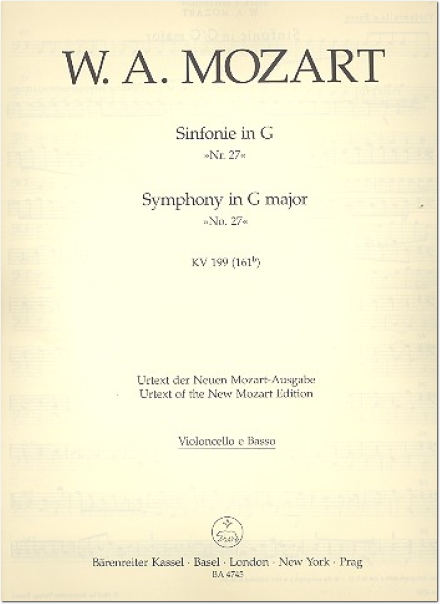 W. A. MOZART

Sinfonie in G
»Nr. 27«

Symphony in G major
»No. 27«

KV 199 ($161^b$)

Urtext der Neuen Mozart-Ausgabe
Urtext of the New Mozart Edition

Violoncello e Basso

Bärenreiter Kassel · Basel · London · New York · Prag
BA 4745